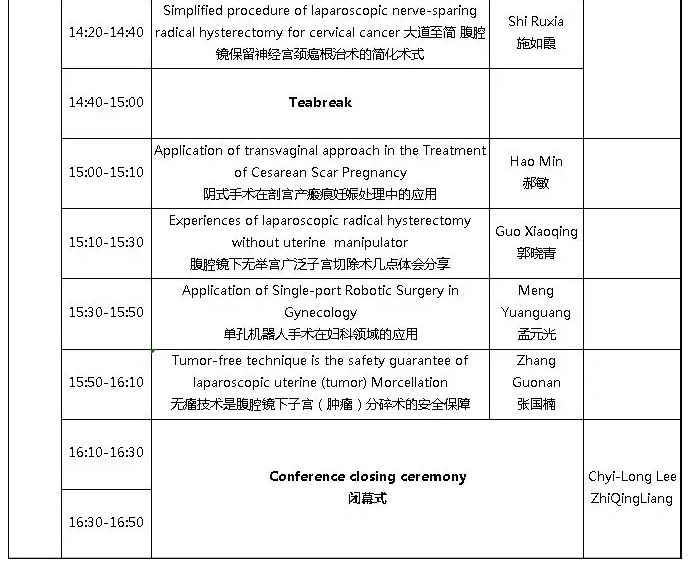 |  |  |  |  |
|---|---|---|---|
| 14:20-14:40 | Simplified procedure of laparoscopic nerve-sparing radical hysterectomy for cervical cancer 大道至简 腹腔镜保留神经宫颈癌根治术的简化术式 | Shi Ruxia 施如霞 |  |
| 14:40-15:00 | **Teabreak** |  |  |
| 15:00-15:10 | Application of transvaginal approach in the Treatment of Cesarean Scar Pregnancy 阴式手术在剖宫产瘢痕妊娠处理中的应用 | Hao Min 郝敏 |  |
| 15:10-15:30 | Experiences of laparoscopic radical hysterectomy without uterine manipulator 腹腔镜下无举宫广泛子宫切除术几点体会分享 | Guo Xiaoqing 郭晓青 |  |
| 15:30-15:50 | Application of Single-port Robotic Surgery in Gynecology 单孔机器人手术在妇科领域的应用 | Meng Yuanguang 孟元光 |  |
| 15:50-16:10 | Tumor-free technique is the safety guarantee of laparoscopic uterine (tumor) Morcellation 无瘤技术是腹腔镜下子宫（肿瘤）分碎术的安全保障 | Zhang Guonan 张国楠 |  |
| 16:10-16:30 | **Conference closing ceremony** 闭幕式 |  | Chyi-Long Lee ZhiQingLiang |
| 16:30-16:50 |  |  |  |